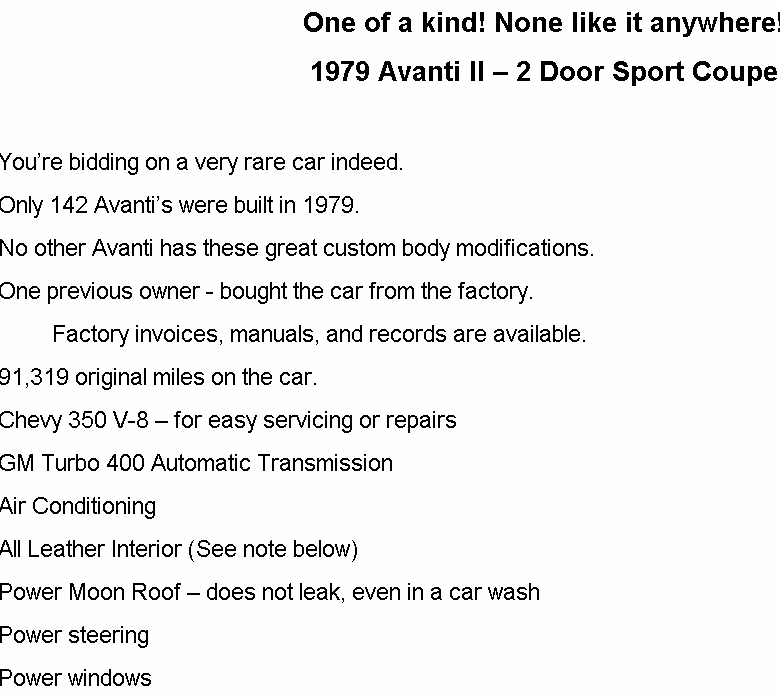 One of a kind! None like it anywhere!

1979 Avanti II – 2 Door Sport Coupe

You're bidding on a very rare car indeed.

Only 142 Avanti's were built in 1979.

No other Avanti has these great custom body modifications.

One previous owner - bought the car from the factory.

Factory invoices, manuals, and records are available.

91,319 original miles on the car.

Chevy 350 V-8 – for easy servicing or repairs

GM Turbo 400 Automatic Transmission

Air Conditioning

All Leather Interior (See note below)

Power Moon Roof – does not leak, even in a car wash

Power steering

Power windows